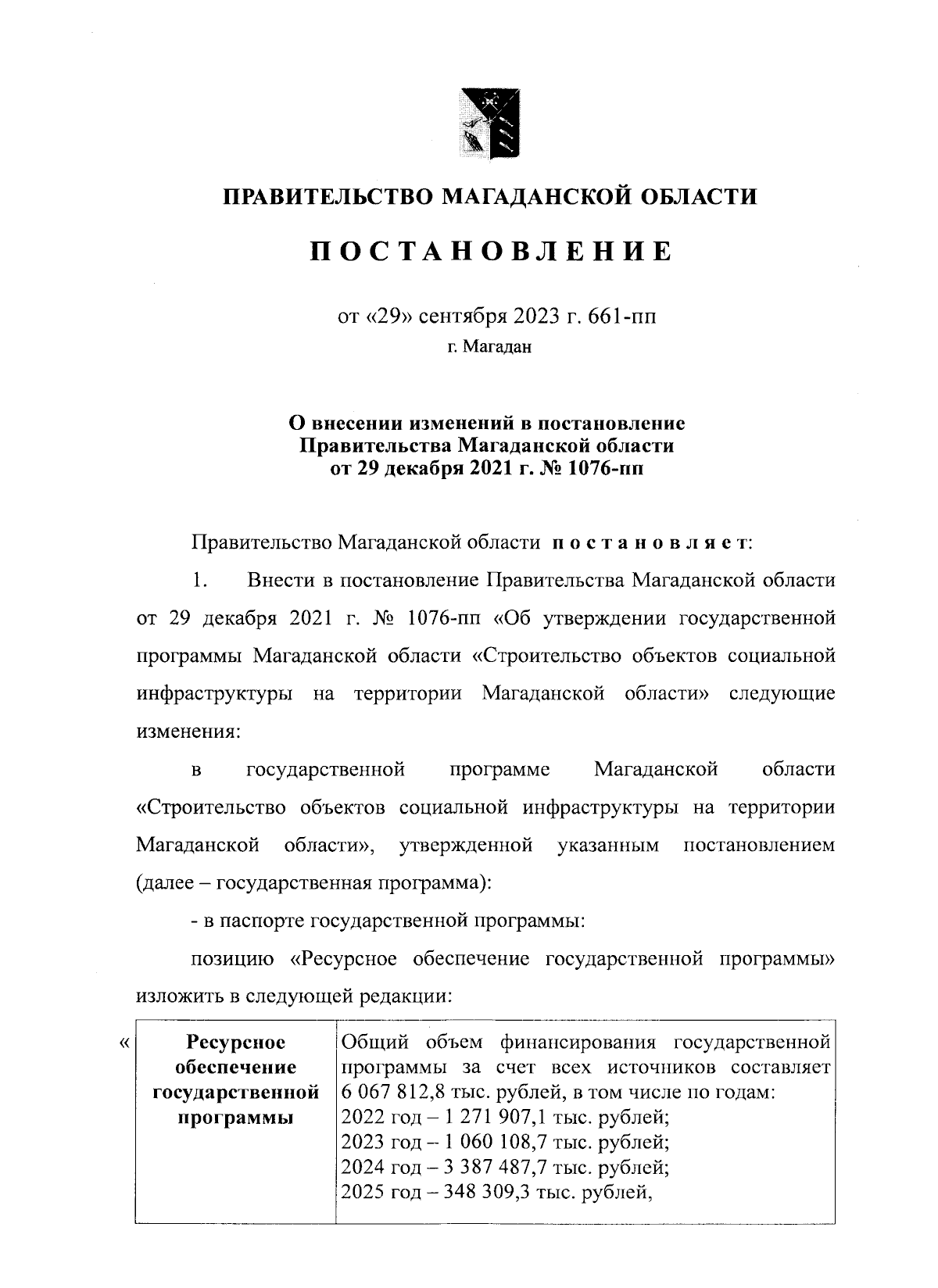 ПРАВИТЕЛЬСТВО МАГАДАНСКОЙ ОБЛАСТИ

ПОСТАНОВЛЕНИЕ

от «29» сентября 2023 г. 661-пп
г. Магадан

О внесении изменений в постановление Правительства Магаданской области от 29 декабря 2021 г. № 1076-пп

Правительство Магаданской области постановляет:

1. Внести в постановление Правительства Магаданской области от 29 декабря 2021 г. № 1076-пп «Об утверждении государственной программы Магаданской области «Строительство объектов социальной инфраструктуры на территории Магаданской области» следующие изменения:

в государственной программе Магаданской области «Строительство объектов социальной инфраструктуры на территории Магаданской области», утвержденной указанным постановлением (далее – государственная программа):

- в паспорте государственной программы:

позицию «Ресурсное обеспечение государственной программы» изложить в следующей редакции:

«
| Ресурсное обеспечение государственной программы | Общий объем финансирования государственной программы за счет всех источников составляет 6 067 812,8 тыс. рублей, в том числе по годам: 2022 год – 1 271 907,1 тыс. рублей; 2023 год – 1 060 108,7 тыс. рублей; 2024 год – 3 387 487,7 тыс. рублей; 2025 год – 348 309,3 тыс. рублей, |
|---|---|